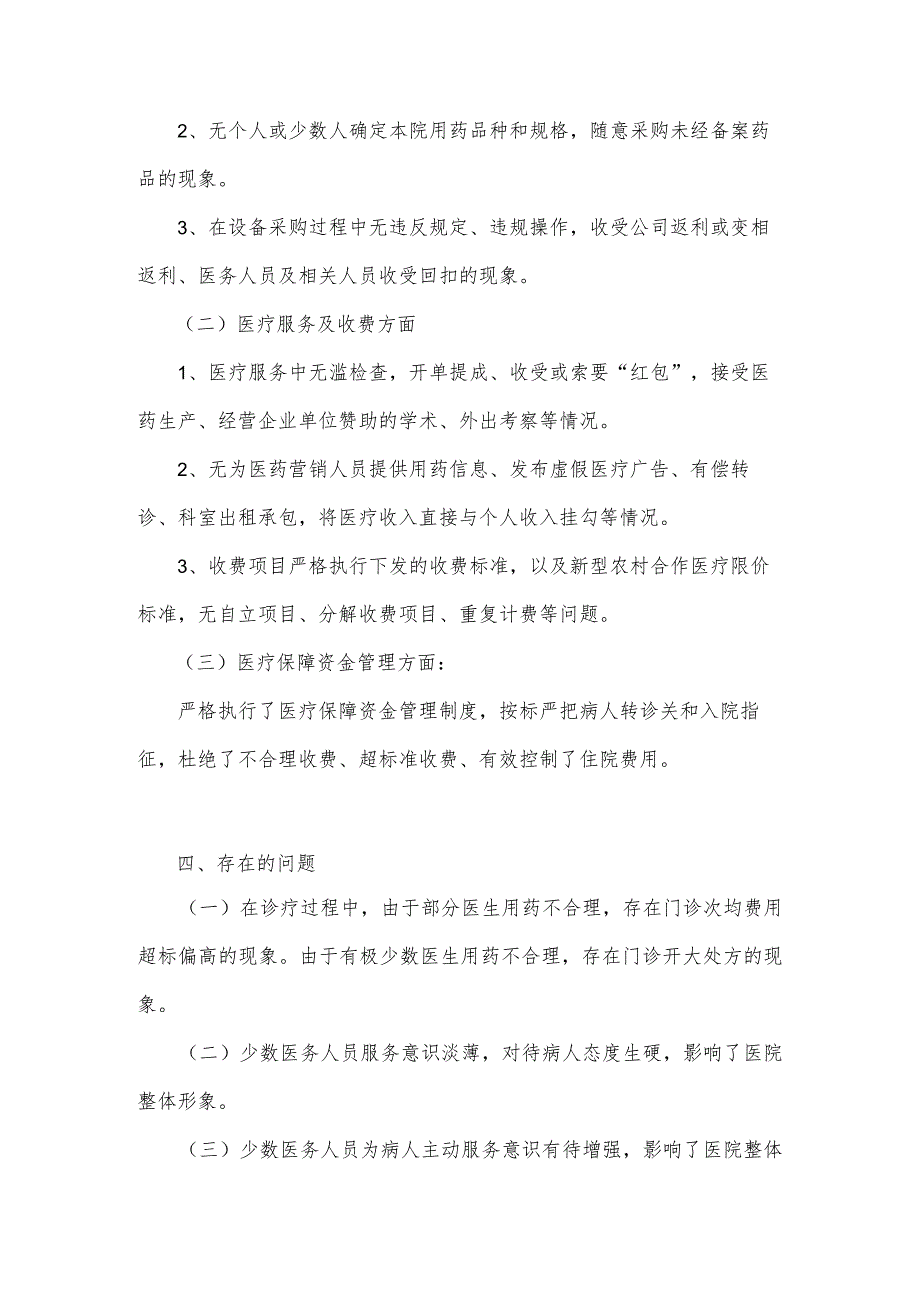 2、无个人或少数人确定本院用药品种和规格，随意采购未经备案药品的现象。

3、在设备采购过程中无违反规定、违规操作，收受公司返利或变相返利、医务人员及相关人员收受回扣的现象。

（二）医疗服务及收费方面

1、医疗服务中无滥检查，开单提成、收受或索要“红包”，接受医药生产、经营企业单位赞助的学术、外出考察等情况。

2、无为医药营销人员提供用药信息、发布虚假医疗广告、有偿转诊、科室出租承包，将医疗收入直接与个人收入挂勾等情况。

3、收费项目严格执行下发的收费标准，以及新型农村合作医疗限价标准，无自立项目、分解收费项目、重复计费等问题。

（三）医疗保障资金管理方面：

严格执行了医疗保障资金管理制度，按标严把病人转诊关和入院指征，杜绝了不合理收费、超标准收费、有效控制了住院费用。

四、存在的问题

（一）在诊疗过程中，由于部分医生用药不合理，存在门诊次均费用超标偏高的现象。由于有极少数医生用药不合理，存在门诊开大处方的现象。

（二）少数医务人员服务意识淡薄，对待病人态度生硬，影响了医院整体形象。

（三）少数医务人员为病人主动服务意识有待增强，影响了医院整体